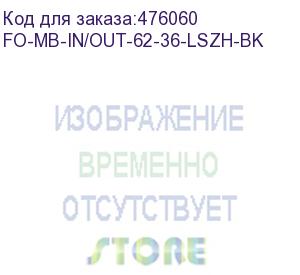 Код для заказа:476060
FO-MB-IN/OUT-62-36-LSZH-BK

ИЗОБРАЖЕНИЕ
ВРЕМЕННО
ОТСУТСТВУЕТ
STORE